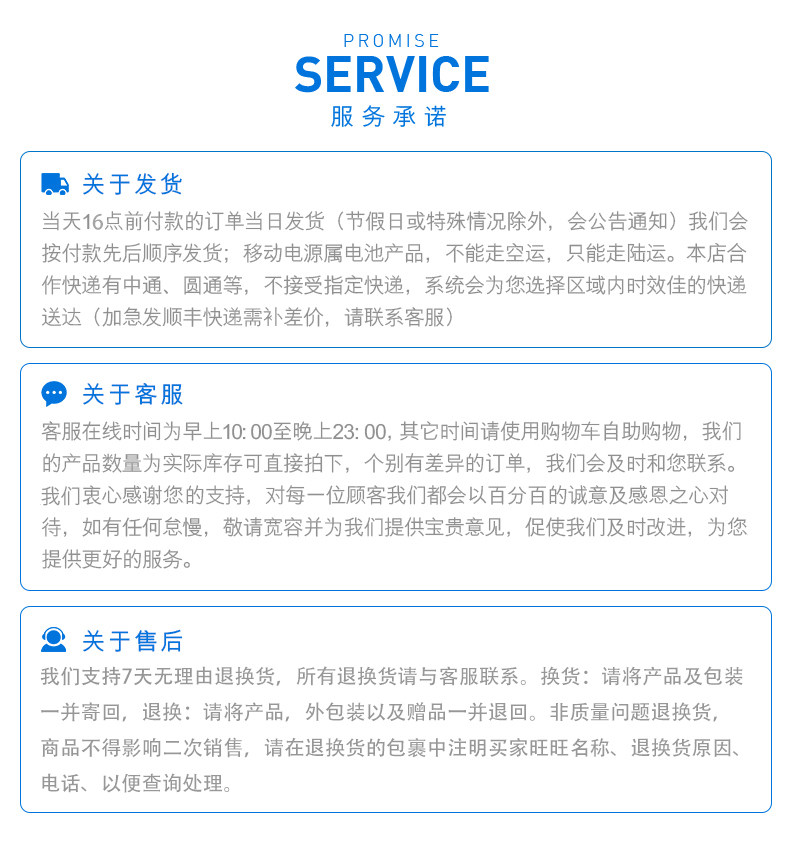 PROMISE
SERVICE
服务承诺

关于发货
当天16点前付款的订单当日发货（节假日或特殊情况除外，会公告通知）我们会按付款先后顺序发货；移动电源属电池产品，不能走空运，只能走陆运。本店合作快递有中通、圆通等，不接受指定快递，系统会为您选择区域内时效佳的快递送达（加急发顺丰快递需补差价，请联系客服）

关于客服
客服在线时间为早上10:00至晚上23:00，其它时间请使用购物车自助购物，我们的产品数量为实际库存可直接拍下，个别有差异的订单，我们会及时和您联系。我们衷心感谢您的支持，对每一位顾客我们都会以百分百的诚意及感恩之心对待，如有任何怠慢，敬请宽容并为我们提供宝贵意见，促使我们及时改进，为您提供更好的服务。

关于售后
我们支持7天无理由退换货，所有退换货请与客服联系。换货：请将产品及包装一并寄回，退换：请将产品，外包装以及赠品一并退回。非质量问题退换货，商品不得影响二次销售，请在退换货的包裹中注明买家旺旺名称、退换货原因、电话、以便查询处理。